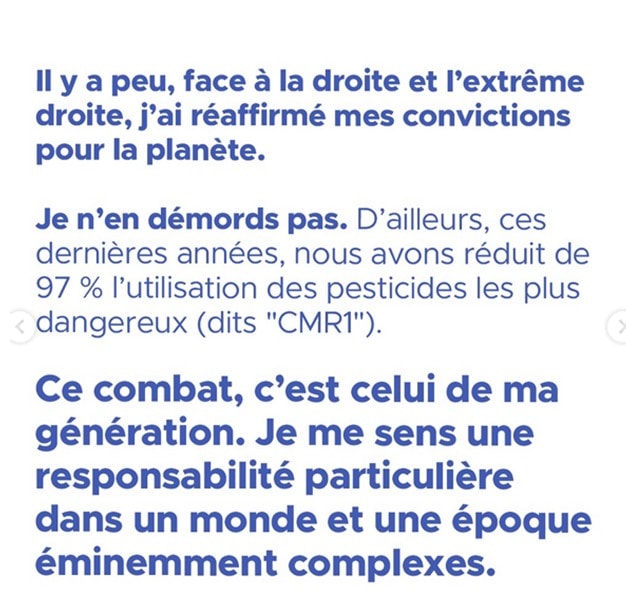 Il y a peu, face à la droite et l'extrême droite, j'ai réaffirmé mes convictions pour la planète.

Je n'en démords pas. D'ailleurs, ces dernières années, nous avons réduit de 97 % l'utilisation des pesticides les plus dangereux (dits "CMR1").

Ce combat, c'est celui de ma génération. Je me sens une responsabilité particulière dans un monde et une époque éminemment complexes.